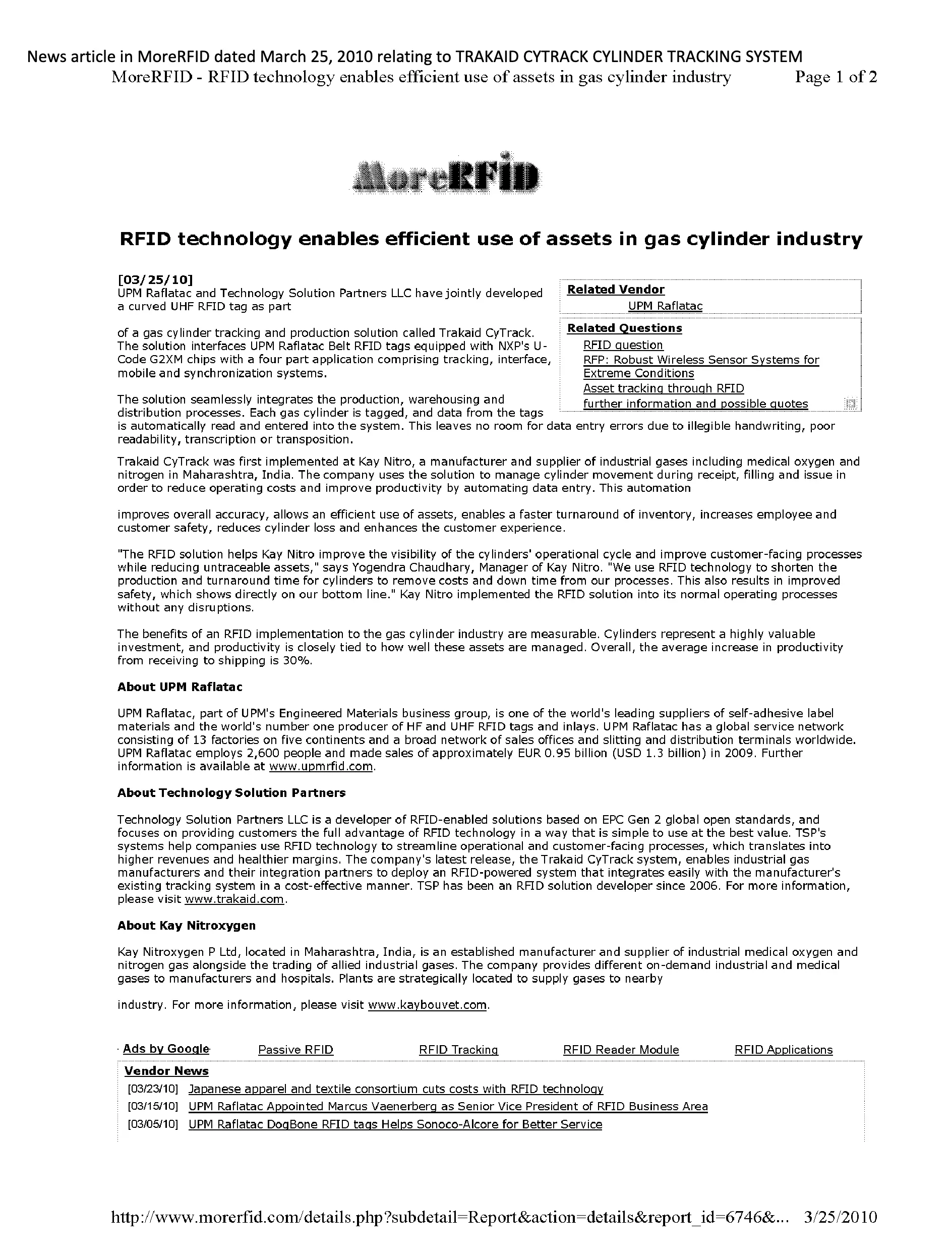 News article in MoreRFID dated March 25, 2010 relating to TRAKAID CYTRACK CYLINDER TRACKING SYSTEM
MoreRFID - RFID technology enables efficient use of assets in gas cylinder industry Page 1 of 2

MoreRFID

RFID technology enables efficient use of assets in gas cylinder industry

[03/25/10]
UPM Raflatac and Technology Solution Partners LLC have jointly developed a curved UHF RFID tag as part

of a gas cylinder tracking and production solution called Trakaid CyTrack. The solution interfaces UPM Raflatac Belt RFID tags equipped with NXP's U-Code G2XM chips with a four part application comprising tracking, interface, mobile and synchronization systems.

The solution seamlessly integrates the production, warehousing and distribution processes. Each gas cylinder is tagged, and data from the tags is automatically read and entered into the system. This leaves no room for data entry errors due to illegible handwriting, poor readability, transcription or transposition.

Related Vendor
UPM Raflatac

Related Questions
RFID question
RFP: Robust Wireless Sensor Systems for Extreme Conditions
Asset tracking through RFID
further information and possible quotes

Trakaid CyTrack was first implemented at Kay Nitro, a manufacturer and supplier of industrial gases including medical oxygen and nitrogen in Maharashtra, India. The company uses the solution to manage cylinder movement during receipt, filling and issue in order to reduce operating costs and improve productivity by automating data entry. This automation

improves overall accuracy, allows an efficient use of assets, enables a faster turnaround of inventory, increases employee and customer safety, reduces cylinder loss and enhances the customer experience.

"The RFID solution helps Kay Nitro improve the visibility of the cylinders' operational cycle and improve customer-facing processes while reducing untraceable assets," says Yogendra Chaudhary, Manager of Kay Nitro. "We use RFID technology to shorten the production and turnaround time for cylinders to remove costs and down time from our processes. This also results in improved safety, which shows directly on our bottom line." Kay Nitro implemented the RFID solution into its normal operating processes without any disruptions.

The benefits of an RFID implementation to the gas cylinder industry are measurable. Cylinders represent a highly valuable investment, and productivity is closely tied to how well these assets are managed. Overall, the average increase in productivity from receiving to shipping is 30%.

About UPM Raflatac

UPM Raflatac, part of UPM's Engineered Materials business group, is one of the world's leading suppliers of self-adhesive label materials and the world's number one producer of HF and UHF RFID tags and inlays. UPM Raflatac has a global service network consisting of 13 factories on five continents and a broad network of sales offices and slitting and distribution terminals worldwide. UPM Raflatac employs 2,600 people and made sales of approximately EUR 0.95 billion (USD 1.3 billion) in 2009. Further information is available at www.upmrfid.com.

About Technology Solution Partners

Technology Solution Partners LLC is a developer of RFID-enabled solutions based on EPC Gen 2 global open standards, and focuses on providing customers the full advantage of RFID technology in a way that is simple to use at the best value. TSP's systems help companies use RFID technology to streamline operational and customer-facing processes, which translates into higher revenues and healthier margins. The company's latest release, the Trakaid CyTrack system, enables industrial gas manufacturers and their integration partners to deploy an RFID-powered system that integrates easily with the manufacturer's existing tracking system in a cost-effective manner. TSP has been an RFID solution developer since 2006. For more information, please visit www.trakaid.com.

About Kay Nitroxygen

Kay Nitroxygen P Ltd, located in Maharashtra, India, is an established manufacturer and supplier of industrial medical oxygen and nitrogen gas alongside the trading of allied industrial gases. The company provides different on-demand industrial and medical gases to manufacturers and hospitals. Plants are strategically located to supply gases to nearby

industry. For more information, please visit www.kaybouvet.com.

Ads by Google Passive RFID RFID Tracking RFID Reader Module RFID Applications

Vendor News
[03/23/10] Japanese apparel and textile consortium cuts costs with RFID technology
[03/15/10] UPM Raflatac Appointed Marcus Vaenerberg as Senior Vice President of RFID Business Area
[03/05/10] UPM Raflatac DogBone RFID tags Helps Sonoco-Alcore for Better Service

http://www.morerfid.com/details.php?subdetail=Report&action=details&report_id=6746&... 3/25/2010